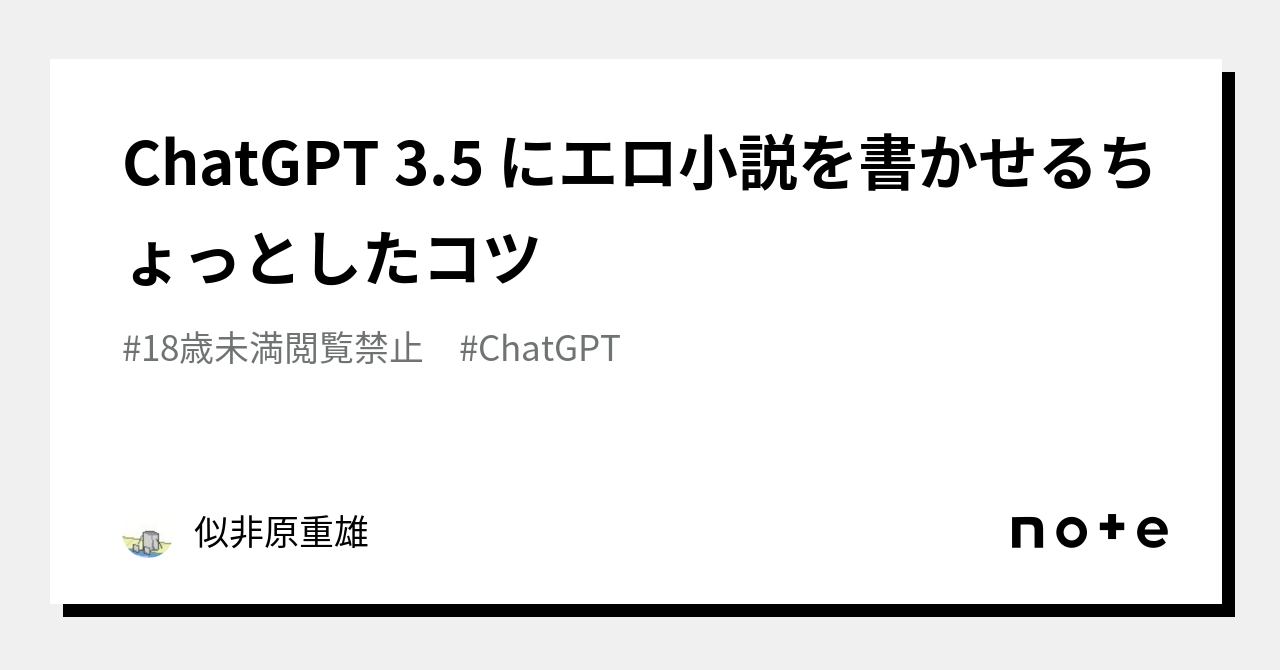 ChatGPT 3.5 にエロ小説を書かせるちょっとしたコツ

#18歳未満閲覧禁止　#ChatGPT

似非原重雄

note